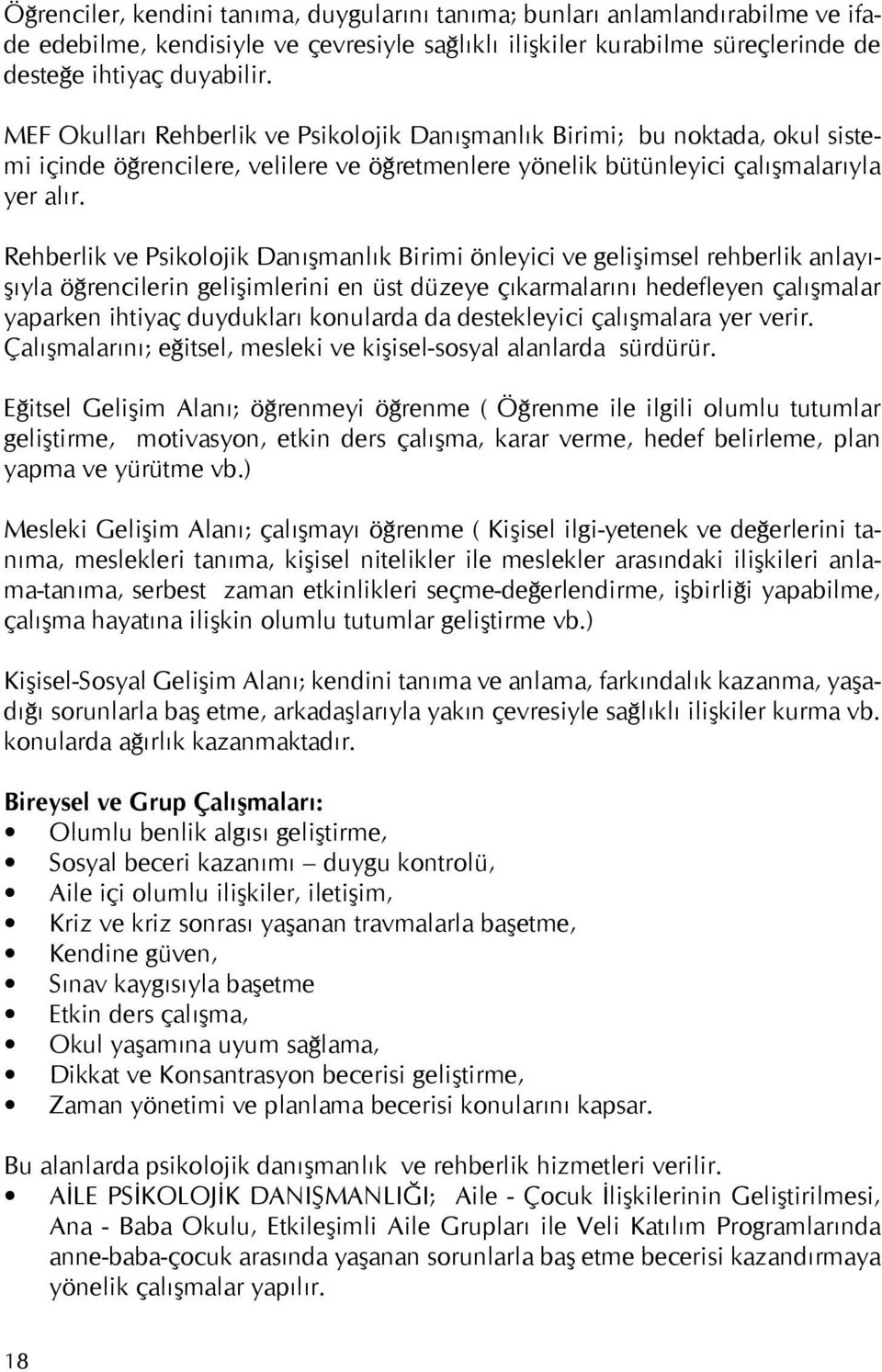 Öğrenciler, kendini tanıma, duygularını tanıma; bunları anlamlandırabilme ve ifade edebilme, kendisiyle ve çevresiyle sağlıklı ilişkiler kurabilme süreçlerinde de desteğe ihtiyaç duyabilir.

MEF Okulları Rehberlik ve Psikolojik Danışmanlık Birimi; bu noktada, okul sistemi içinde öğrencilere, velilere ve öğretmenlere yönelik bütünleyici çalışmalarıyla yer alır.

Rehberlik ve Psikolojik Danışmanlık Birimi önleyici ve gelişimsel rehberlik anlayışıyla öğrencilerin gelişimlerini en üst düzeye çıkarmalarını hedefleyen çalışmalar yaparken ihtiyaç duydukları konularda da destekleyici çalışmalara yer verir. Çalışmalarını; eğitsel, mesleki ve kişisel-sosyal alanlarda sürdürür.

Eğitsel Gelişim Alanı; öğrenmeyi öğrenme ( Öğrenme ile ilgili olumlu tutumlar geliştirme, motivasyon, etkin ders çalışma, karar verme, hedef belirleme, plan yapma ve yürütme vb.)

Mesleki Gelişim Alanı; çalışmayı öğrenme ( Kişisel ilgi-yetenek ve değerlerini tanıma, meslekleri tanıma, kişisel nitelikler ile meslekler arasındaki ilişkileri anlama-tanıma, serbest zaman etkinlikleri seçme-değerlendirme, işbirliği yapabilme, çalışma hayatına ilişkin olumlu tutumlar geliştirme vb.)

Kişisel-Sosyal Gelişim Alanı; kendini tanıma ve anlama, farkındalık kazanma, yaşadığı sorunlarla baş etme, arkadaşlarıyla yakın çevresiyle sağlıklı ilişkiler kurma vb. konularda ağırlık kazanmaktadır.

Bireysel ve Grup Çalışmaları:
• Olumlu benlik algısı geliştirme,
• Sosyal beceri kazanımı – duygu kontrolü,
• Aile içi olumlu ilişkiler, iletişim,
• Kriz ve kriz sonrası yaşanan travmalarla başetme,
• Kendine güven,
• Sınav kaygısıyla başetme
• Etkin ders çalışma,
• Okul yaşamına uyum sağlama,
• Dikkat ve Konsantrasyon becerisi geliştirme,
• Zaman yönetimi ve planlama becerisi konularını kapsar.

Bu alanlarda psikolojik danışmanlık ve rehberlik hizmetleri verilir.
• AİLE PSİKOLOJİK DANIŞMANLIĞI; Aile - Çocuk İlişkilerinin Geliştirilmesi, Ana - Baba Okulu, Etkileşimli Aile Grupları ile Veli Katılım Programlarında anne-baba-çocuk arasında yaşanan sorunlarla baş etme becerisi kazandırmaya yönelik çalışmalar yapılır.

18